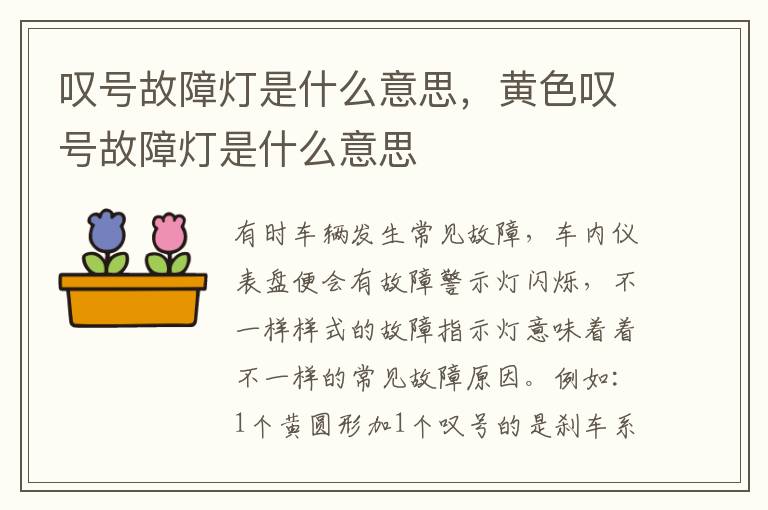 叹号故障灯是什么意思，黄色叹号故障灯是什么意思

有时车辆发生常见故障，车内仪表盘便会有故障警示灯闪烁，不一样样式的故障指示灯意味着着不一样的常见故障原因。例如：1个黄圆形加1个叹号的是刹车系